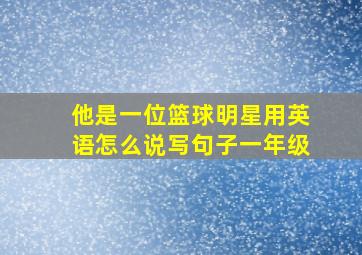 他是一位篮球明星用英语怎么说写句子一年级